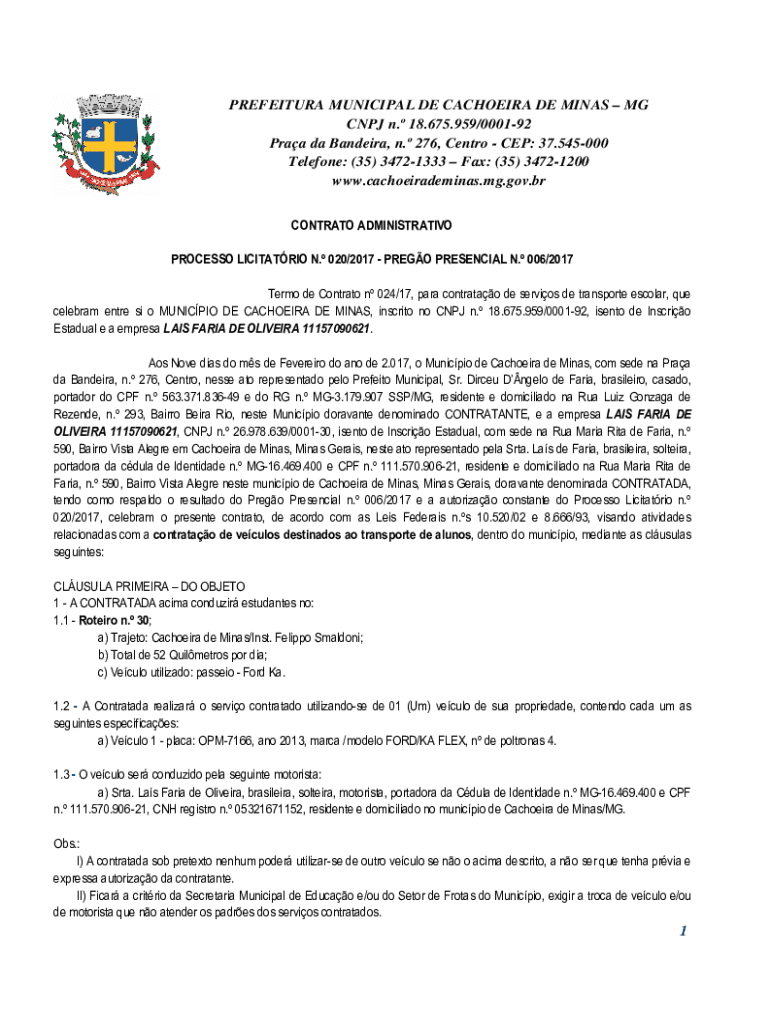 PREFEITURA MUNICIPAL DE CACHOEIRA DE MINAS – MG
CNPJ n.º 18.675.959/0001-92
Praça da Bandeira, n.º 276, Centro - CEP: 37.545-000
Telefone: (35) 3472-1333 – Fax: (35) 3472-1200
www.cachoeirademinas.mg.gov.br

CONTRATO ADMINISTRATIVO

PROCESSO LICITATÓRIO N.º 020/2017 - PREGÃO PRESENCIAL N.º 006/2017

Termo de Contrato nº 024/17, para contratação de serviços de transporte escolar, que celebram entre si o MUNICÍPIO DE CACHOEIRA DE MINAS, inscrito no CNPJ n.º 18.675.959/0001-92, isento de Inscrição Estadual e a empresa LAIS FARIA DE OLIVEIRA 11157090621.

Aos Nove dias do mês de Fevereiro do ano de 2.017, o Município de Cachoeira de Minas, com sede na Praça da Bandeira, n.º 276, Centro, nesse ato representado pelo Prefeito Municipal, Sr. Dirceu D'Ângelo de Faria, brasileiro, casado, portador do CPF n.º 563.371.836-49 e do RG n.º MG-3.179.907 SSP/MG, residente e domiciliado na Rua Luiz Gonzaga de Rezende, n.º 293, Bairro Beira Rio, neste Município doravante denominado CONTRATANTE, e a empresa LAIS FARIA DE OLIVEIRA 11157090621, CNPJ n.º 26.978.639/0001-30, isento de Inscrição Estadual, com sede na Rua Maria Rita de Faria, n.º 590, Bairro Vista Alegre em Cachoeira de Minas, Minas Gerais, neste ato representado pela Srta. Laís de Faria, brasileira, solteira, portadora da cédula de Identidade n.º MG-16.469.400 e CPF n.º 111.570.906-21, residente e domiciliado na Rua Maria Rita de Faria, n.º 590, Bairro Vista Alegre neste município de Cachoeira de Minas, Minas Gerais, doravante denominada CONTRATADA, tendo como respaldo o resultado do Pregão Presencial n.º 006/2017 e a autorização constante do Processo Licitatório n.º 020/2017, celebram o presente contrato, de acordo com as Leis Federais n.ºs 10.520/02 e 8.666/93, visando atividades relacionadas com a contratação de veículos destinados ao transporte de alunos, dentro do município, mediante as cláusulas seguintes:

CLÁUSULA PRIMEIRA – DO OBJETO
1 - A CONTRATADA acima conduzirá estudantes no:
1.1 - Roteiro n.º 30;
a) Trajeto: Cachoeira de Minas/Inst. Felippo Smaldoni;
b) Total de 52 Quilômetros por dia;
c) Veículo utilizado: passeio - Ford Ka.

1.2 - A Contratada realizará o serviço contratado utilizando-se de 01 (Um) veículo de sua propriedade, contendo cada um as seguintes especificações:
a) Veículo 1 - placa: OPM-7166, ano 2013, marca /modelo FORD/KA FLEX, nº de poltronas 4.

1.3 - O veículo será conduzido pela seguinte motorista:
a) Srta. Laís Faria de Oliveira, brasileira, solteira, motorista, portadora da Cédula de Identidade n.º MG-16.469.400 e CPF n.º 111.570.906-21, CNH registro n.º 05321671152, residente e domiciliado no município de Cachoeira de Minas/MG.

Obs.:
I) A contratada sob pretexto nenhum poderá utilizar-se de outro veículo se não o acima descrito, a não ser que tenha prévia e expressa autorização da contratante.
II) Ficará a critério da Secretaria Municipal de Educação e/ou do Setor de Frotas do Município, exigir a troca de veículo e/ou de motorista que não atender os padrões dos serviços contratados.

1